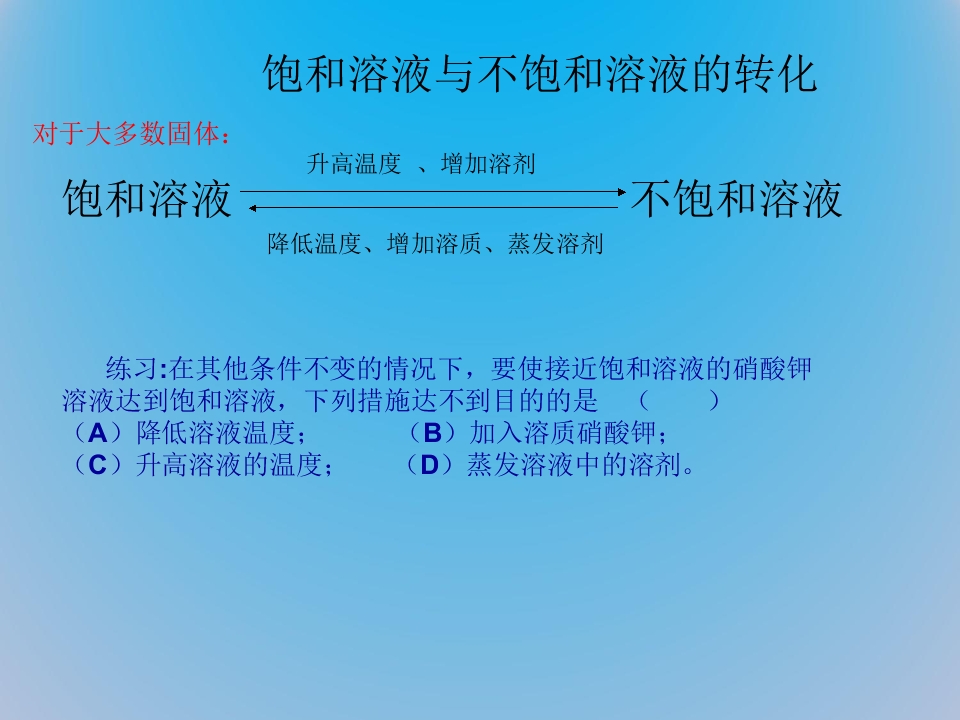 饱和溶液与不饱和溶液的转化

对于大多数固体：

升高温度 、增加溶剂

饱和溶液 不饱和溶液

降低温度、增加溶质、蒸发溶剂

练习:在其他条件不变的情况下，要使接近饱和溶液的硝酸钾溶液达到饱和溶液，下列措施达不到目的的是 （ ）
（A）降低溶液温度； （B）加入溶质硝酸钾；
（C）升高溶液的温度； （D）蒸发溶液中的溶剂。